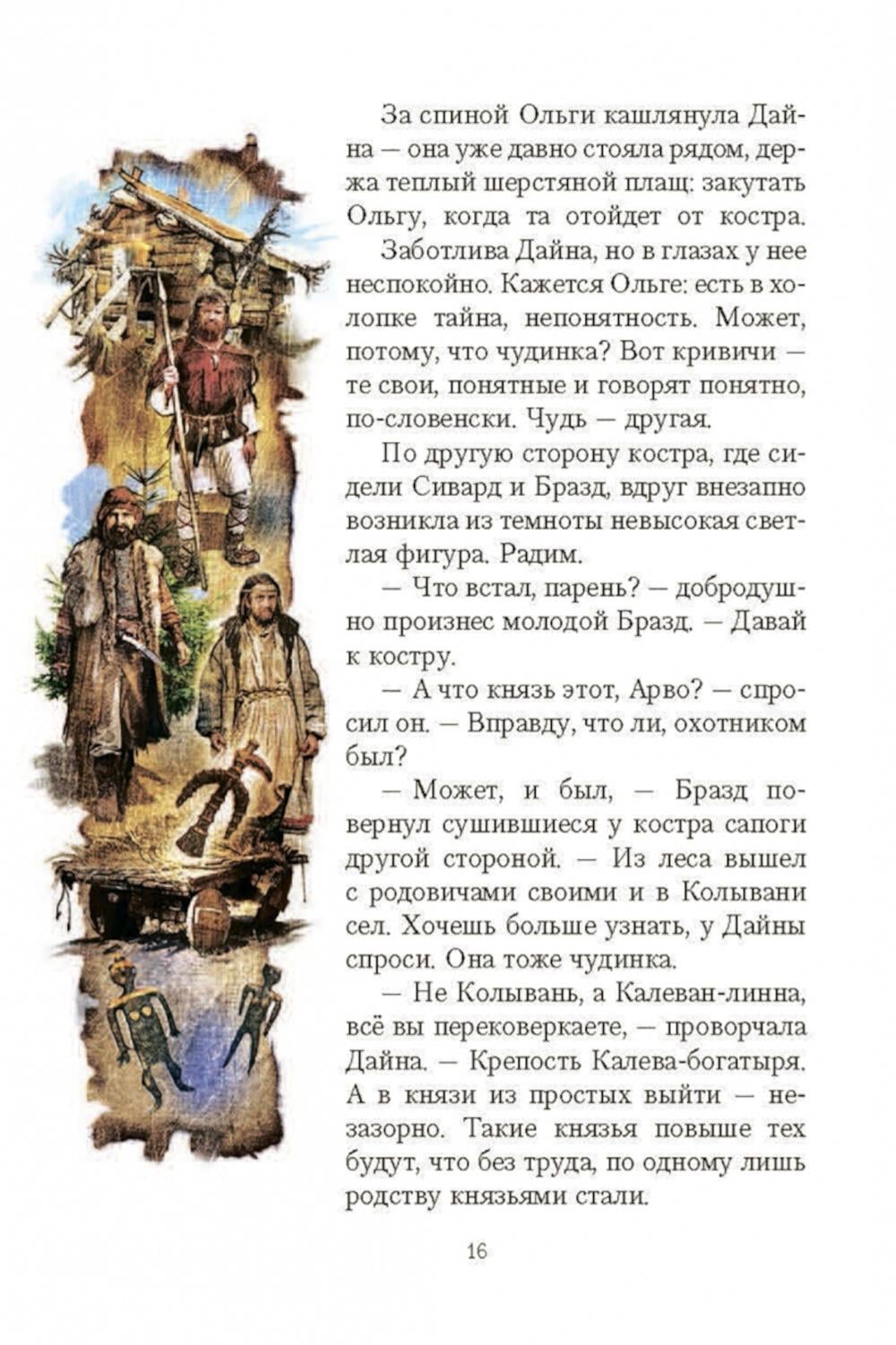 За спиной Ольги кашлянула Дайна — она уже давно стояла рядом, держа теплый шерстяной плащ: закутать Ольгу, когда та отойдет от костра.

Заботлива Дайна, но в глазах у нее неспокойно. Кажется Ольге: есть в холопке тайна, непонятность. Может, потому, что чудинка? Вот кривичи — те свои, понятные и говорят понятно, по-словенски. Чудь — другая.

По другую сторону костра, где сидели Сивард и Бразд, вдруг внезапно возникла из темноты невысокая светлая фигура. Радим.

— Что встал, парень? — добродушно произнес молодой Бразд. — Давай к костру.

— А что князь этот, Арво? — спросил он. — Вправду, что ли, охотником был?

— Может, и был, — Бразд повернул сушившиеся у костра сапоги другой стороной. — Из леса вышел с родовичами своими и в Колывани сел. Хочешь больше узнать, у Дайны спроси. Она тоже чудинка.

— Не Колывань, а Калеван-линна, всё вы перековеркаете, — проворчала Дайна. — Крепость Калева-богатыря. А в князи из простых выйти — незазорно. Такие князья повыше тех будут, что без труда, по одному лишь родству князьями стали.

16